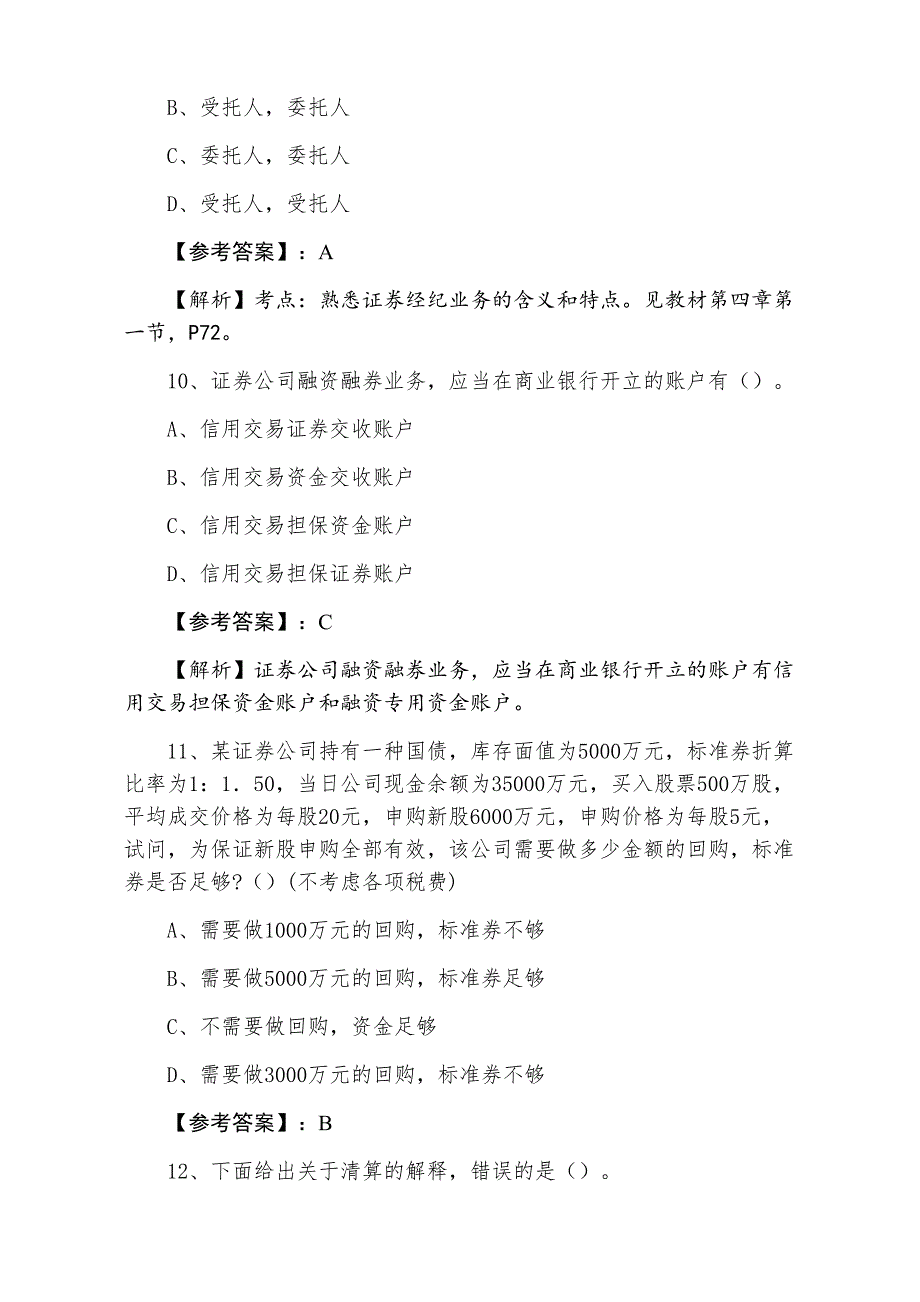 B、受托人，委托人

C、委托人，委托人

D、受托人，受托人

【参考答案】：A

【解析】考点：熟悉证券经纪业务的含义和特点。见教材第四章第一节，P72。

10、证券公司融资融券业务，应当在商业银行开立的账户有（）。

A、信用交易证券交收账户

B、信用交易资金交收账户

C、信用交易担保资金账户

D、信用交易担保证券账户

【参考答案】：C

【解析】证券公司融资融券业务，应当在商业银行开立的账户有信用交易担保资金账户和融资专用资金账户。

11、某证券公司持有一种国债，库存面值为5000万元，标准券折算比率为1：1.50，当日公司现金余额为35000万元，买入股票500万股，平均成交价格为每股20元，申购新股6000万元，申购价格为每股5元，试问，为保证新股申购全部有效，该公司需要做多少金额的回购，标准券是否足够？（）（不考虑各项税费）

A、需要做1000万元的回购，标准券不够

B、需要做5000万元的回购，标准券足够

C、不需要做回购，资金足够

D、需要做3000万元的回购，标准券不够

【参考答案】：B

12、下面给出关于清算的解释，错误的是（）。